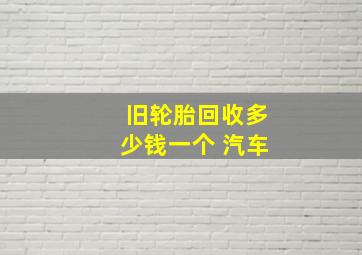 旧轮胎回收多少钱一个 汽车